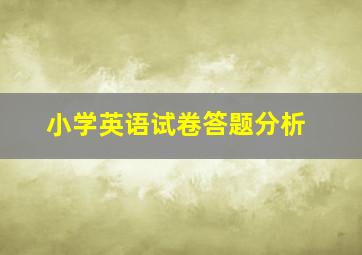 小学英语试卷答题分析